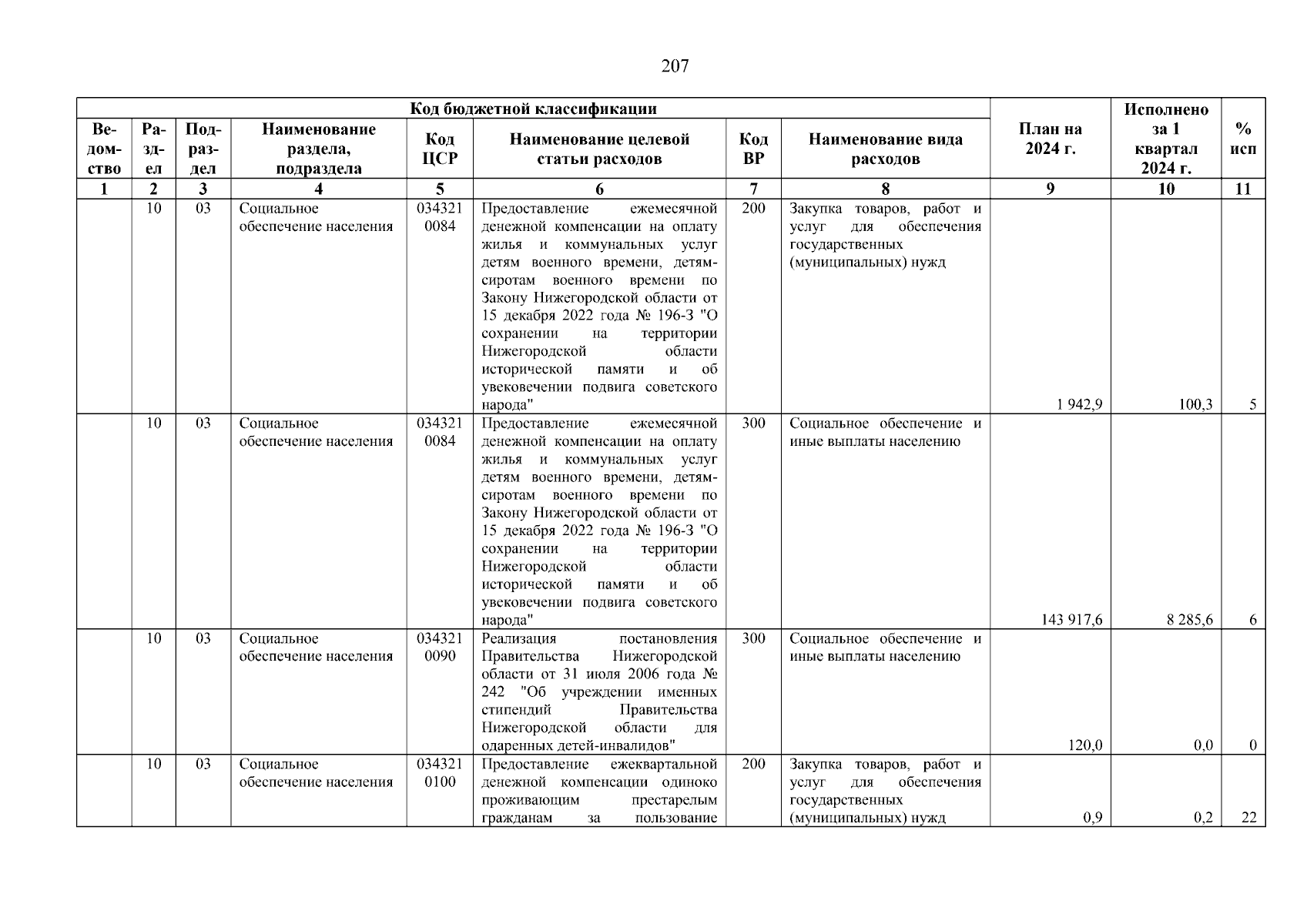 207

| Код бюджетной классификации | | | | | | | | План на 2024 г. | Исполнено за 1 квартал 2024 г. | % исп |
|---|---|---|---|---|---|---|---|---|---|---|
| Ведомство | Раздел | Подраздел | Наименование раздела, подраздела | Код ЦСР | Наименование целевой статьи расходов | Код ВР | Наименование вида расходов | | | |
| 1 | 2 | 3 | 4 | 5 | 6 | 7 | 8 | 9 | 10 | 11 |
| | 10 | 03 | Социальное обеспечение населения | 034321 0084 | Предоставление ежемесячной денежной компенсации на оплату жилья и коммунальных услуг детям военного времени, детям-сиротам военного времени по Закону Нижегородской области от 15 декабря 2022 года № 196-З "О сохранении на территории Нижегородской области исторической памяти и об увековечении подвига советского народа" | 200 | Закупка товаров, работ и услуг для обеспечения государственных (муниципальных) нужд | 1 942,9 | 100,3 | 5 |
| | 10 | 03 | Социальное обеспечение населения | 034321 0084 | Предоставление ежемесячной денежной компенсации на оплату жилья и коммунальных услуг детям военного времени, детям-сиротам военного времени по Закону Нижегородской области от 15 декабря 2022 года № 196-З "О сохранении на территории Нижегородской области исторической памяти и об увековечении подвига советского народа" | 300 | Социальное обеспечение и иные выплаты населению | 143 917,6 | 8 285,6 | 6 |
| | 10 | 03 | Социальное обеспечение населения | 034321 0090 | Реализация постановления Правительства Нижегородской области от 31 июля 2006 года № 242 "Об учреждении именных стипендий Правительства Нижегородской области для одаренных детей-инвалидов" | 300 | Социальное обеспечение и иные выплаты населению | 120,0 | 0,0 | 0 |
| | 10 | 03 | Социальное обеспечение населения | 034321 0100 | Предоставление ежеквартальной денежной компенсации одиноко проживающим престарелым гражданам за пользование | 200 | Закупка товаров, работ и услуг для обеспечения государственных (муниципальных) нужд | 0,9 | 0,2 | 22 |